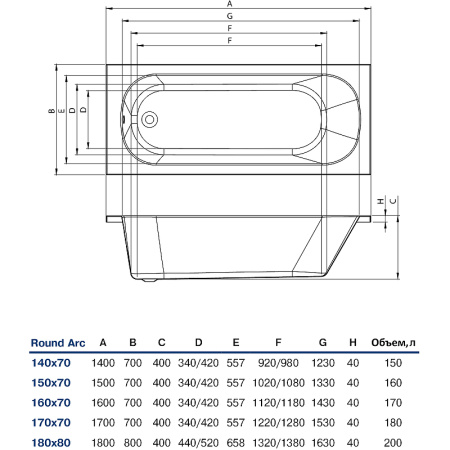 A
G
F
F
B
E
D
D
H
C

| Round Arc | A | B | C | D | E | F | G | H | Объем, л |
|---|---|---|---|---|---|---|---|---|---|
| 140x70 | 1400 | 700 | 400 | 340/420 | 557 | 920/980 | 1230 | 40 | 150 |
| 150x70 | 1500 | 700 | 400 | 340/420 | 557 | 1020/1080 | 1330 | 40 | 160 |
| 160x70 | 1600 | 700 | 400 | 340/420 | 557 | 1120/1180 | 1430 | 40 | 170 |
| 170x70 | 1700 | 700 | 400 | 340/420 | 557 | 1220/1280 | 1530 | 40 | 180 |
| 180x80 | 1800 | 800 | 400 | 440/520 | 658 | 1320/1380 | 1630 | 40 | 200 |